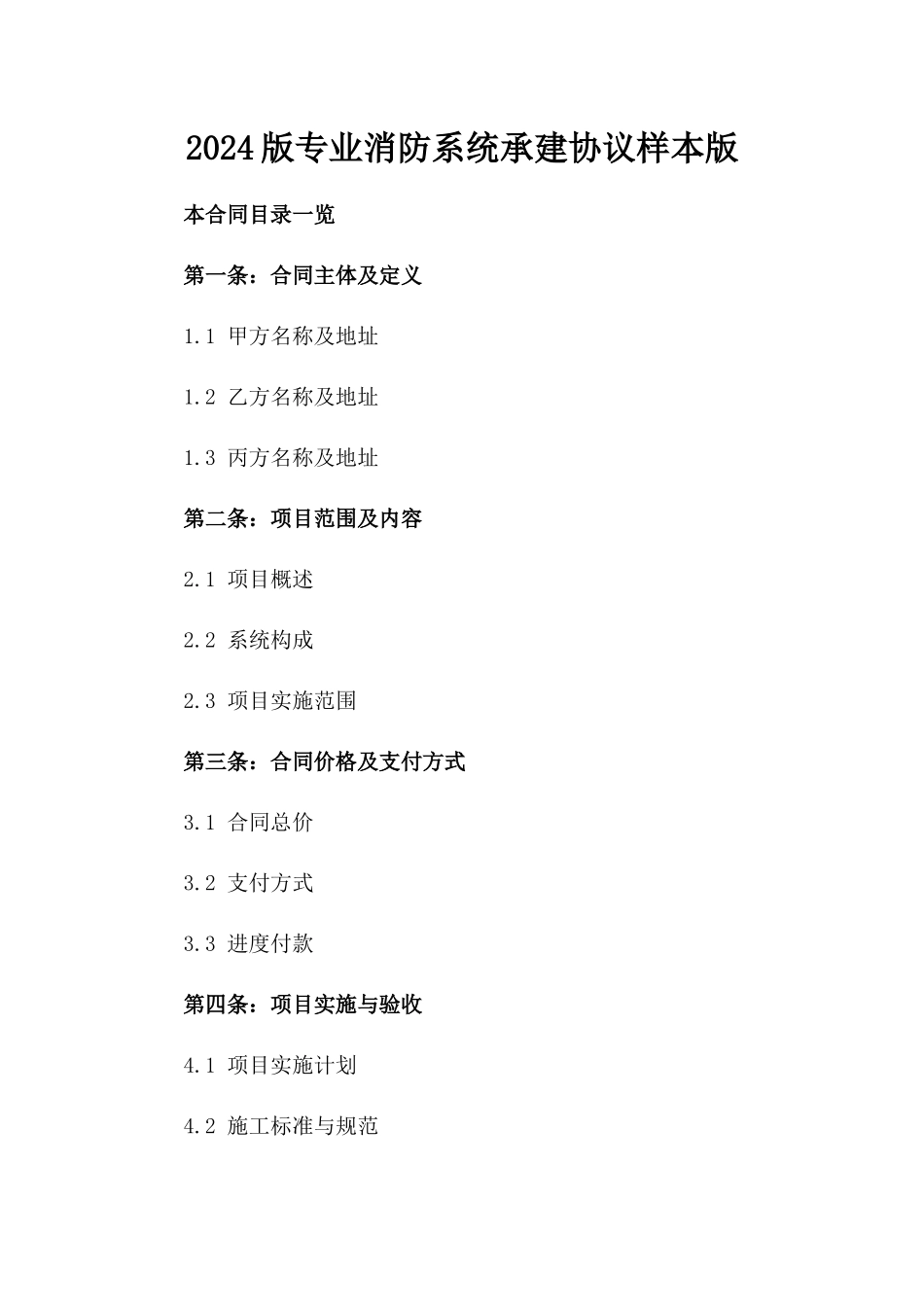 2024版专业消防系统承建协议样本版

本合同目录一览

第一条：合同主体及定义

1.1 甲方名称及地址

1.2 乙方名称及地址

1.3 丙方名称及地址

第二条：项目范围及内容

2.1 项目概述

2.2 系统构成

2.3 项目实施范围

第三条：合同价格及支付方式

3.1 合同总价

3.2 支付方式

3.3 进度付款

第四条：项目实施与验收

4.1 项目实施计划

4.2 施工标准与规范